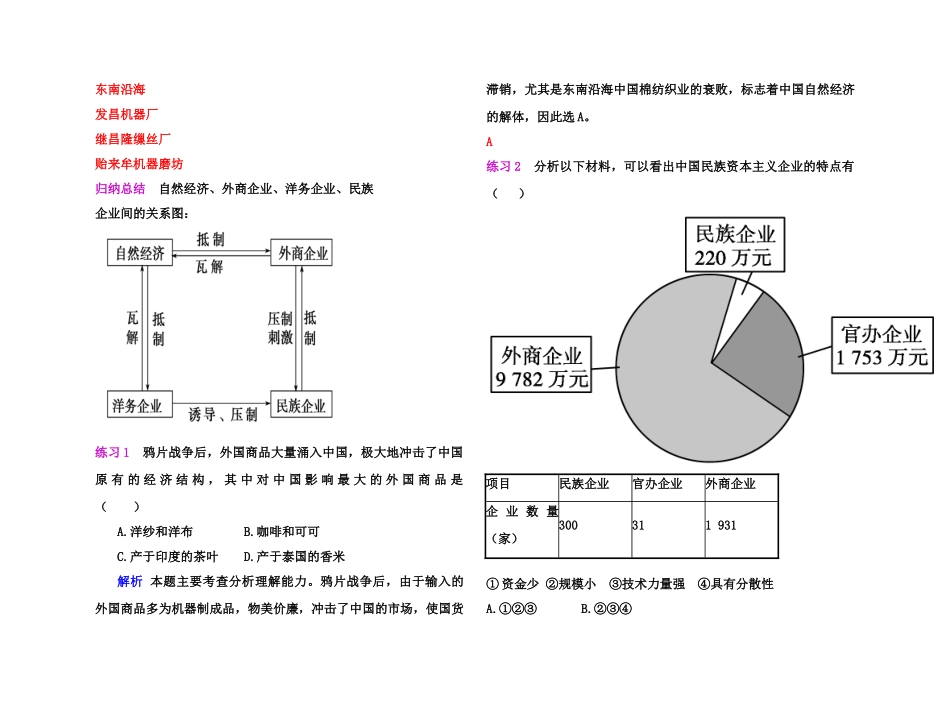 东南沿海
发昌机器厂
继昌隆缫丝厂
贻来牟机器磨坊
归纳总结　自然经济、外商企业、洋务企业、民族企业间的关系图：

自然经济　抵制　瓦解　外商企业
瓦解　抵制　压制刺激　抵制
洋务企业　诱导、压制　民族企业

练习1　鸦片战争后，外国商品大量涌入中国，极大地冲击了中国原有的经济结构，其中对中国影响最大的外国商品是（　　）

A.洋纱和洋布　　B.咖啡和可可
C.产于印度的茶叶　　D.产于泰国的香米

解析　本题主要考查分析理解能力。鸦片战争后，由于输入的外国商品多为机器制成品，物美价廉，冲击了中国的市场，使国货滞销，尤其是东南沿海中国棉纺织业的衰败，标志着中国自然经济的解体，因此选A。

A

练习2　分析以下材料，可以看出中国民族资本主义企业的特点有（　　）

民族企业
220 万元
官办企业
1 753 万元
外商企业
9 782 万元

| 项目 | 民族企业 | 官办企业 | 外商企业 |
|---|---|---|---|
| 企业数量（家） | 300 | 31 | 1 931 |

①资金少　②规模小　③技术力量强　④具有分散性
A.①②③　　B.②③④